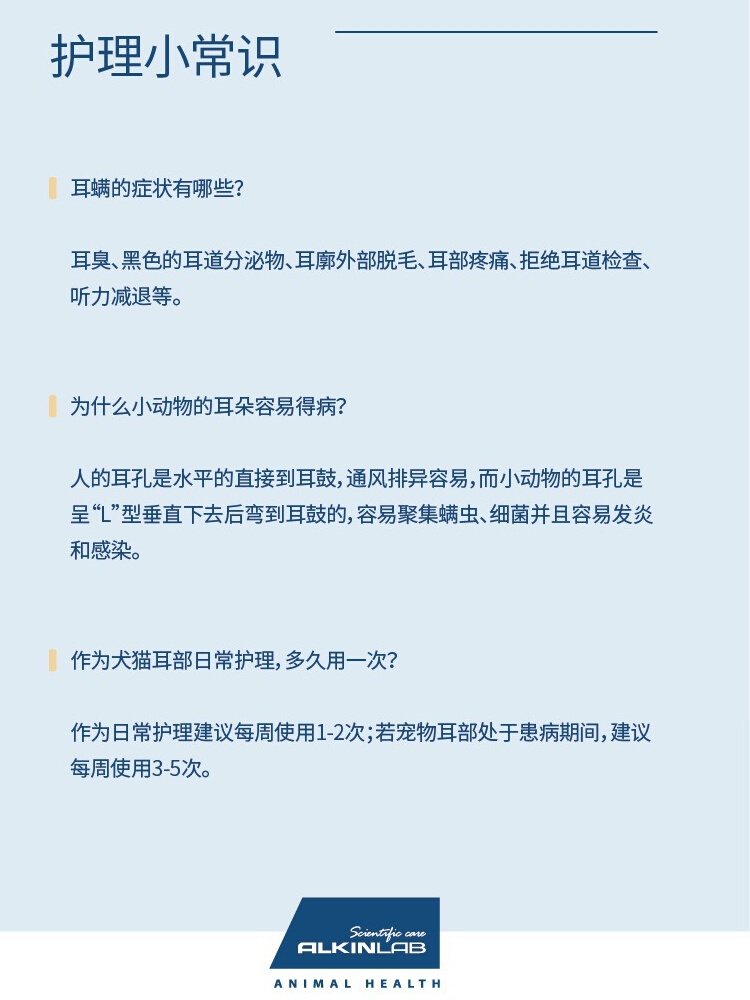 护理小常识

耳螨的症状有哪些?

耳臭、黑色的耳道分泌物、耳廓外部脱毛、耳部疼痛、拒绝耳道检查、听力减退等。

为什么小动物的耳朵容易得病?

人的耳孔是水平的直接到耳鼓,通风排异容易,而小动物的耳孔是呈“L”型垂直下去后弯到耳鼓的,容易聚集螨虫、细菌并且容易发炎和感染。

作为犬猫耳部日常护理,多久用一次?

作为日常护理建议每周使用1-2次;若宠物耳部处于患病期间,建议每周使用3-5次。

Scientific care
ALKINLAB
ANIMAL HEALTH